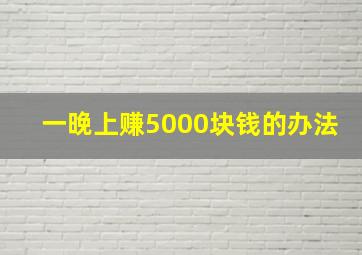 一晚上赚5000块钱的办法